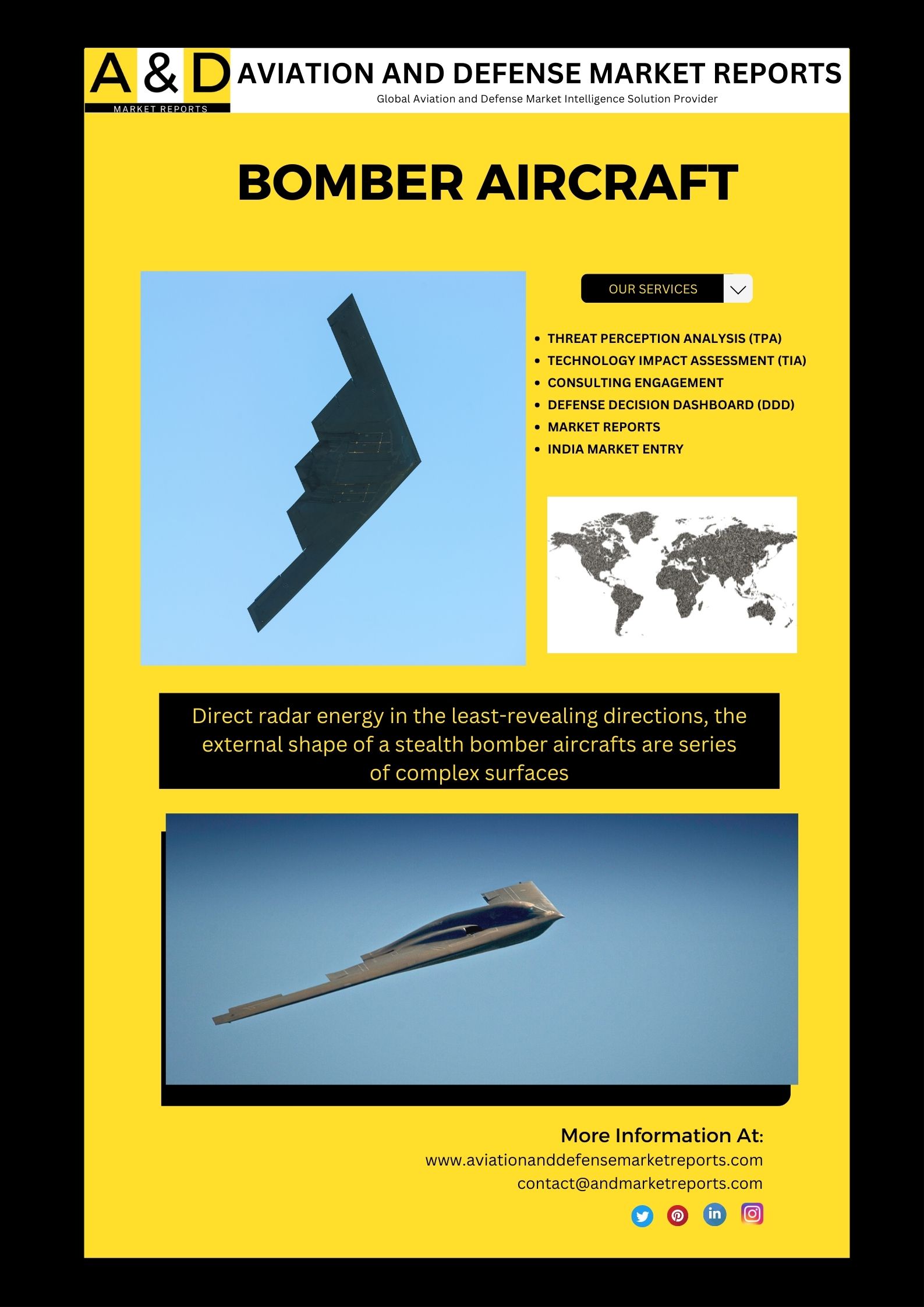 A & D
MARKET REPORTS

AVIATION AND DEFENSE MARKET REPORTS
Global Aviation and Defense Market Intelligence Solution Provider

BOMBER AIRCRAFT

OUR SERVICES

• THREAT PERCEPTION ANALYSIS (TPA)
• TECHNOLOGY IMPACT ASSESSMENT (TIA)
• CONSULTING ENGAGEMENT
• DEFENSE DECISION DASHBOARD (DDD)
• MARKET REPORTS
• INDIA MARKET ENTRY

Direct radar energy in the least-revealing directions, the external shape of a stealth bomber aircrafts are series of complex surfaces

More Information At:
www.aviationanddefensemarketreports.com
contact@andmarketreports.com